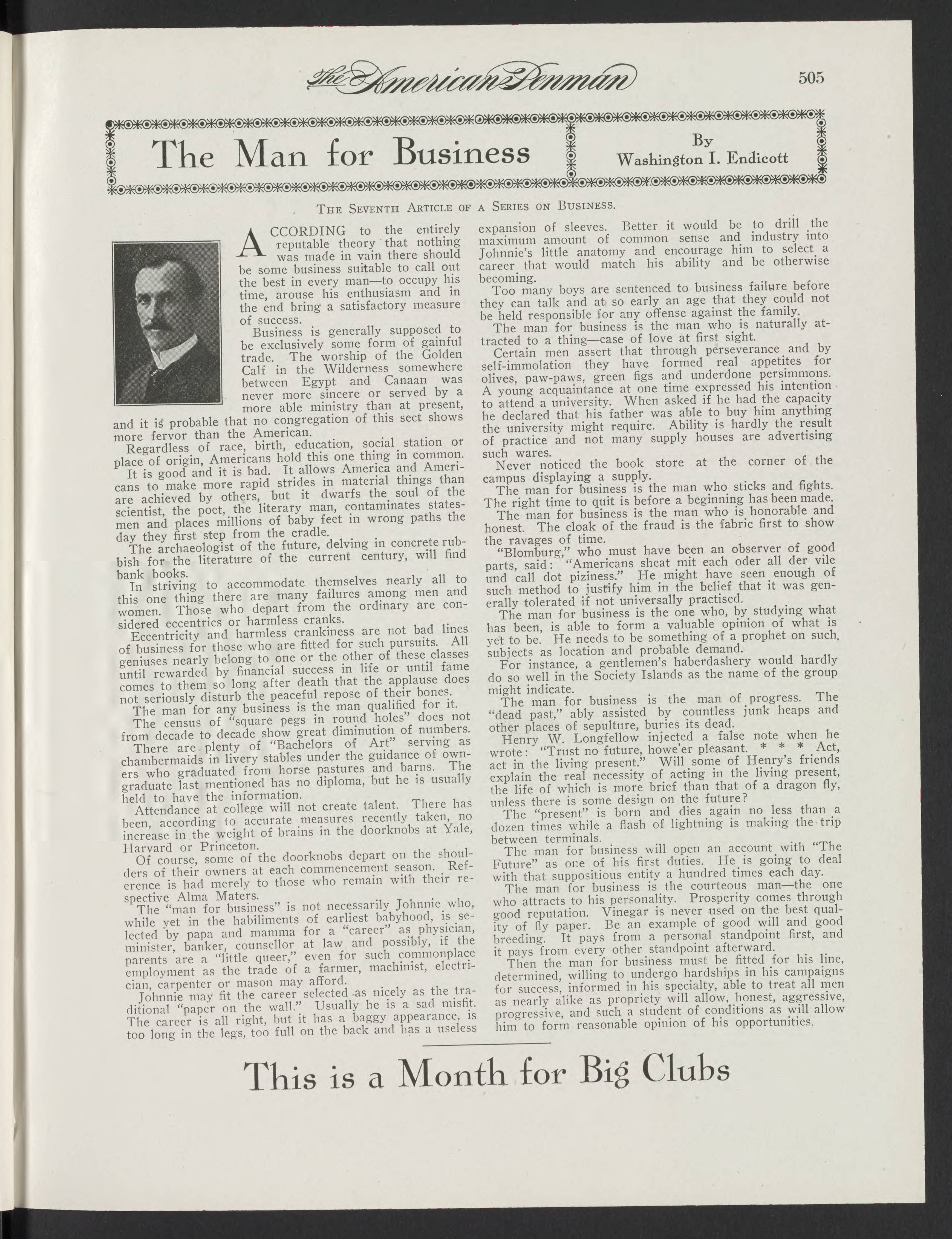 The American Penman 505

The Man for Business

By Washington I. Endicott

THE SEVENTH ARTICLE OF A SERIES ON BUSINESS.

ACCORDING to the entirely reputable theory that nothing was made in vain there should be some business suitable to call out the best in every man—to occupy his time, arouse his enthusiasm and in the end bring a satisfactory measure of success.

Business is generally supposed to be exclusively some form of gainful trade. The worship of the Golden Calf in the Wilderness somewhere between Egypt and Canaan was never more sincere or served by a more able ministry than at present, and it is probable that no congregation of this sect shows more fervor than the American.

Regardless of race, birth, education, social station or place of origin, Americans hold this one thing in common.

It is good and it is bad. It allows America and Americans to make more rapid strides in material things than are achieved by others, but it dwarfs the soul of the scientist, the poet, the literary man, contaminates statesmen and places millions of baby feet in wrong paths the day they first step from the cradle.

The archaeologist of the future, delving in concrete rubbish for the literature of the current century, will find bank books.

In striving to accommodate themselves nearly all to this one thing there are many failures among men and women. Those who depart from the ordinary are considered eccentrics or harmless cranks.

Eccentricity and harmless crankiness are not bad lines of business for those who are fitted for such pursuits. All geniuses nearly belong to one or the other of these classes until rewarded by financial success in life or until fame comes to them so long after death that the applause does not seriously disturb the peaceful repose of their bones.

The man for any business is the man qualified for it.

The census of "square pegs in round holes" does not from decade to decade show great diminution of numbers.

There are plenty of "Bachelors of Art" serving as chambermaids in livery stables under the guidance of owners who graduated from horse pastures and barns. The graduate last mentioned has no diploma, but he is usually held to have the information.

Attendance at college will not create talent. There has been, according to accurate measures recently taken, no increase in the weight of brains in the doorknobs at Yale, Harvard or Princeton.

Of course, some of the doorknobs depart on the shoulders of their owners at each commencement season. Reference is had merely to those who remain with their respective Alma Maters.

The "man for business" is not necessarily Johnnie who, while yet in the habiliments of earliest babyhood, is selected by papa and mamma for a "career" as physician, minister, banker, counsellor at law and possibly, if the parents are a "little queer," even for such commonplace employment as the trade of a farmer, machinist, electrician, carpenter or mason may afford.

Johnnie may fit the career selected as nicely as the traditional "paper on the wall." Usually he is a sad misfit. The career is all right, but it has a baggy appearance, is too long in the legs, too full on the back and has a useless expansion of sleeves. Better it would be to drill the maximum amount of common sense and industry into Johnnie's little anatomy and encourage him to select a career that would match his ability and be otherwise becoming.

Too many boys are sentenced to business failure before they can talk and at so early an age that they could not be held responsible for any offense against the family.

The man for business is the man who is naturally attracted to a thing—case of love at first sight.

Certain men assert that through perseverance and by self-immolation they have formed real appetites for olives, paw-paws, green figs and underdone persimmons. A young acquaintance at one time expressed his intention to attend a university. When asked if he had the capacity he declared that his father was able to buy him anything the university might require. Ability is hardly the result of practice and not many supply houses are advertising such wares.

Never noticed the book store at the corner of the campus displaying a supply.

The man for business is the man who sticks and fights. The right time to quit is before a beginning has been made.

The man for business is the man who is honorable and honest. The cloak of the fraud is the fabric first to show the ravages of time.

"Blomburg," who must have been an observer of good parts, said: "Americans sheat mit each oder all der vile und call dot piziness." He might have seen enough of such method to justify him in the belief that it was generally tolerated if not universally practised.

The man for business is the one who, by studying what has been, is able to form a valuable opinion of what is yet to be. He needs to be something of a prophet on such subjects as location and probable demand.

For instance, a gentlemen's haberdashery would hardly do so well in the Society Islands as the name of the group might indicate.

The man for business is the man of progress. The "dead past," ably assisted by countless junk heaps and other places of sepulture, buries its dead.

Henry W. Longfellow injected a false note when he wrote: "Trust no future, howe'er pleasant. * * * Act, act in the living present." Will some of Henry's friends explain the real necessity of acting in the living present, the life of which is more brief than that of a dragon fly, unless there is some design on the future?

The "present" is born and dies again no less than a dozen times while a flash of lightning is making the trip between terminals.

The man for business will open an account with "The Future" as one of his first duties. He is going to deal with that suppositious entity a hundred times each day.

The man for business is the courteous man—the one who attracts to his personality. Prosperity comes through good reputation. Vinegar is never used on the best quality of fly paper. Be an example of good will and good breeding. It pays from a personal standpoint first, and it pays from every other standpoint afterward.

Then the man for business must be fitted for his line, determined, willing to undergo hardships in his campaigns for success, informed in his specialty, able to treat all men as nearly alike as propriety will allow, honest, aggressive, progressive, and such a student of conditions as will allow him to form reasonable opinion of his opportunities.

This is a Month for Big Clubs